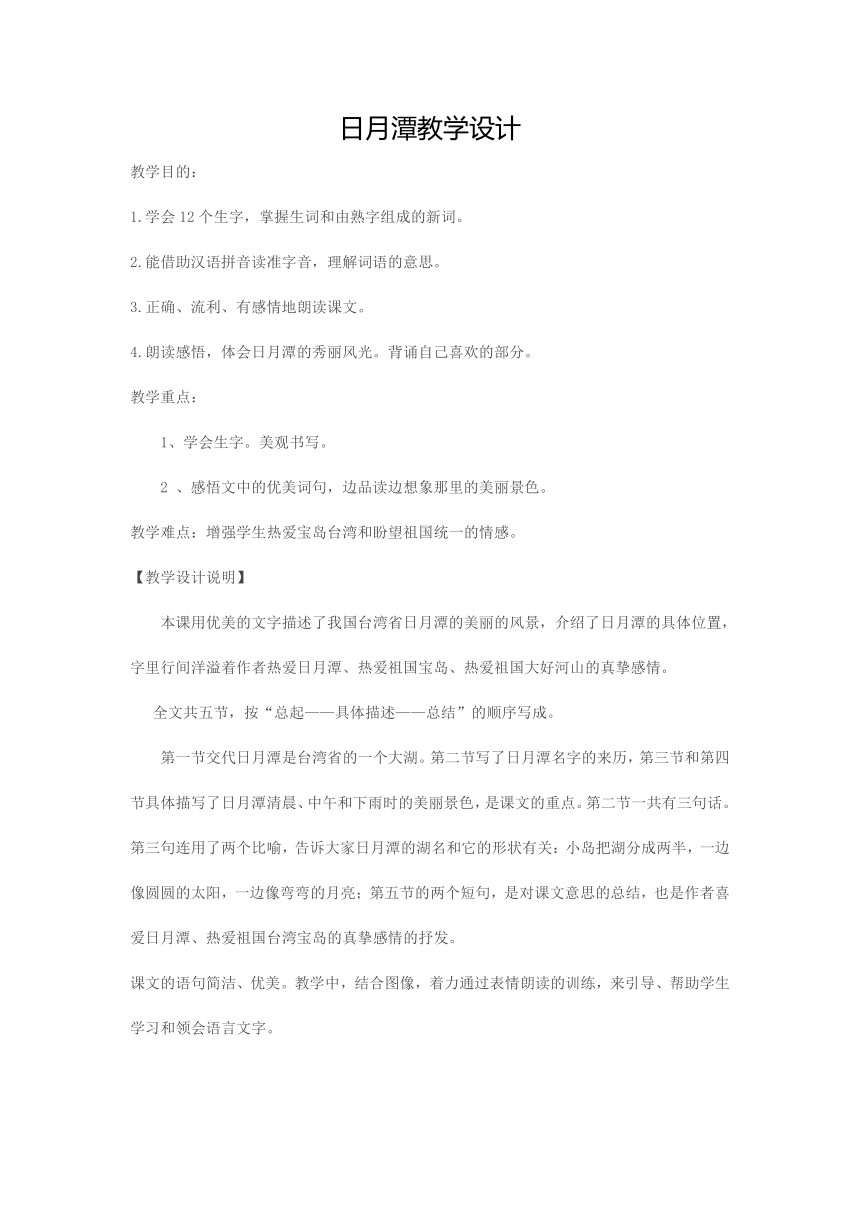 日月潭教学设计

教学目的：

1.学会12个生字，掌握生词和由熟字组成的新词。

2.能借助汉语拼音读准字音，理解词语的意思。

3.正确、流利、有感情地朗读课文。

4.朗读感悟，体会日月潭的秀丽风光。背诵自己喜欢的部分。

教学重点：

1、学会生字。美观书写。

2 、感悟文中的优美词句，边品读边想象那里的美丽景色。

教学难点：增强学生热爱宝岛台湾和盼望祖国统一的情感。

【教学设计说明】

本课用优美的文字描述了我国台湾省日月潭的美丽的风景，介绍了日月潭的具体位置，字里行间洋溢着作者热爱日月潭、热爱祖国宝岛、热爱祖国大好河山的真挚感情。

全文共五节，按“总起——具体描述——总结”的顺序写成。

第一节交代日月潭是台湾省的一个大湖。第二节写了日月潭名字的来历，第三节和第四节具体描写了日月潭清晨、中午和下雨时的美丽景色，是课文的重点。第二节一共有三句话。第三句连用了两个比喻，告诉大家日月潭的湖名和它的形状有关：小岛把湖分成两半，一边像圆圆的太阳，一边像弯弯的月亮；第五节的两个短句，是对课文意思的总结，也是作者喜爱日月潭、热爱祖国台湾宝岛的真挚感情的抒发。

课文的语句简洁、优美。教学中，结合图像，着力通过表情朗读的训练，来引导、帮助学生学习和领会语言文字。